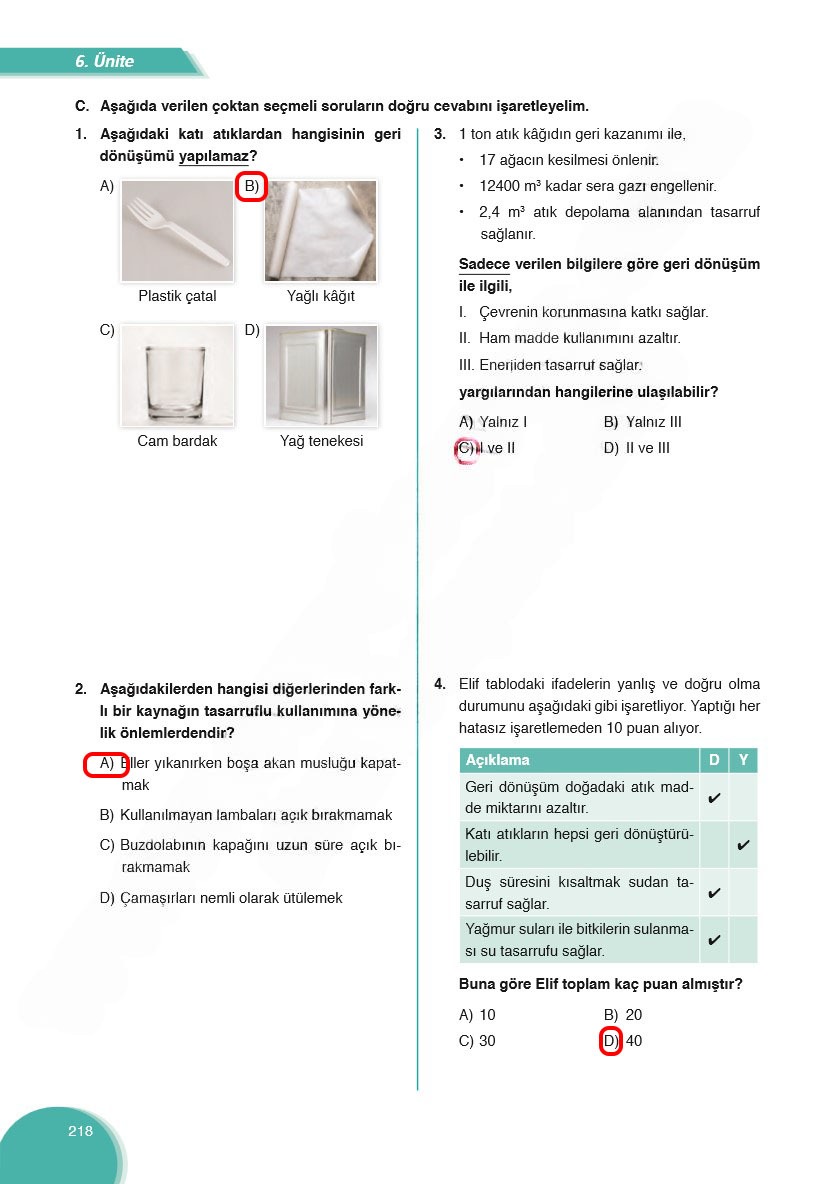 6. Ünite

C. Aşağıda verilen çoktan seçmeli soruların doğru cevabını işaretleyelim.

1. Aşağıdaki katı atıklardan hangisinin geri dönüşümü yapılamaz?

A) Plastik çatal
B) Yağlı kâğıt
C) Cam bardak
D) Yağ tenekesi

2. Aşağıdakilerden hangisi diğerlerinden farklı bir kaynağın tasarruflu kullanımına yönelik önlemlerdendir?

A) Eller yıkanırken boşa akan musluğu kapatmak
B) Kullanılmayan lambaları açık bırakmamak
C) Buzdolabının kapağını uzun süre açık bırakmamak
D) Çamaşırları nemli olarak ütülemek

3. 1 ton atık kâğıdın geri kazanımı ile,
• 17 ağacın kesilmesi önlenir.
• 12400 m³ kadar sera gazı engellenir.
• 2,4 m³ atık depolama alanından tasarruf sağlanır.

Sadece verilen bilgilere göre geri dönüşüm ile ilgili,
I. Çevrenin korunmasına katkı sağlar.
II. Ham madde kullanımını azaltır.
III. Enerjiden tasarruf sağlar.
yargılarından hangilerine ulaşılabilir?

A) Yalnız I
B) Yalnız III
C) I ve II
D) II ve III

4. Elif tablodaki ifadelerin yanlış ve doğru olma durumunu aşağıdaki gibi işaretliyor. Yaptığı her hatasız işaretlemeden 10 puan alıyor.

| Açıklama | D | Y |
|---|---|---|
| Geri dönüşüm doğadaki atık madde miktarını azaltır. | ✔ | |
| Katı atıkların hepsi geri dönüştürülebilir. | | ✔ |
| Duş süresini kısaltmak sudan tasarruf sağlar. | ✔ | |
| Yağmur suları ile bitkilerin sulanması su tasarrufu sağlar. | ✔ | |

Buna göre Elif toplam kaç puan almıştır?

A) 10
B) 20
C) 30
D) 40

218